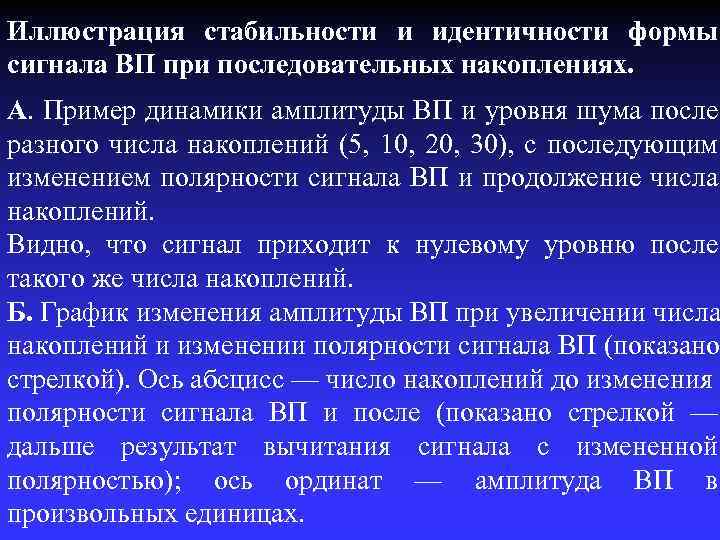 Иллюстрация стабильности и идентичности формы сигнала ВП при последовательных накоплениях.

А. Пример динамики амплитуды ВП и уровня шума после разного числа накоплений (5, 10, 20, 30), с последующим изменением полярности сигнала ВП и продолжение числа накоплений.
Видно, что сигнал приходит к нулевому уровню после такого же числа накоплений.
Б. График изменения амплитуды ВП при увеличении числа накоплений и изменении полярности сигнала ВП (показано стрелкой). Ось абсцисс — число накоплений до изменения полярности сигнала ВП и после (показано стрелкой — дальше результат вычитания сигнала с измененной полярностью); ось ординат — амплитуда ВП в произвольных единицах.